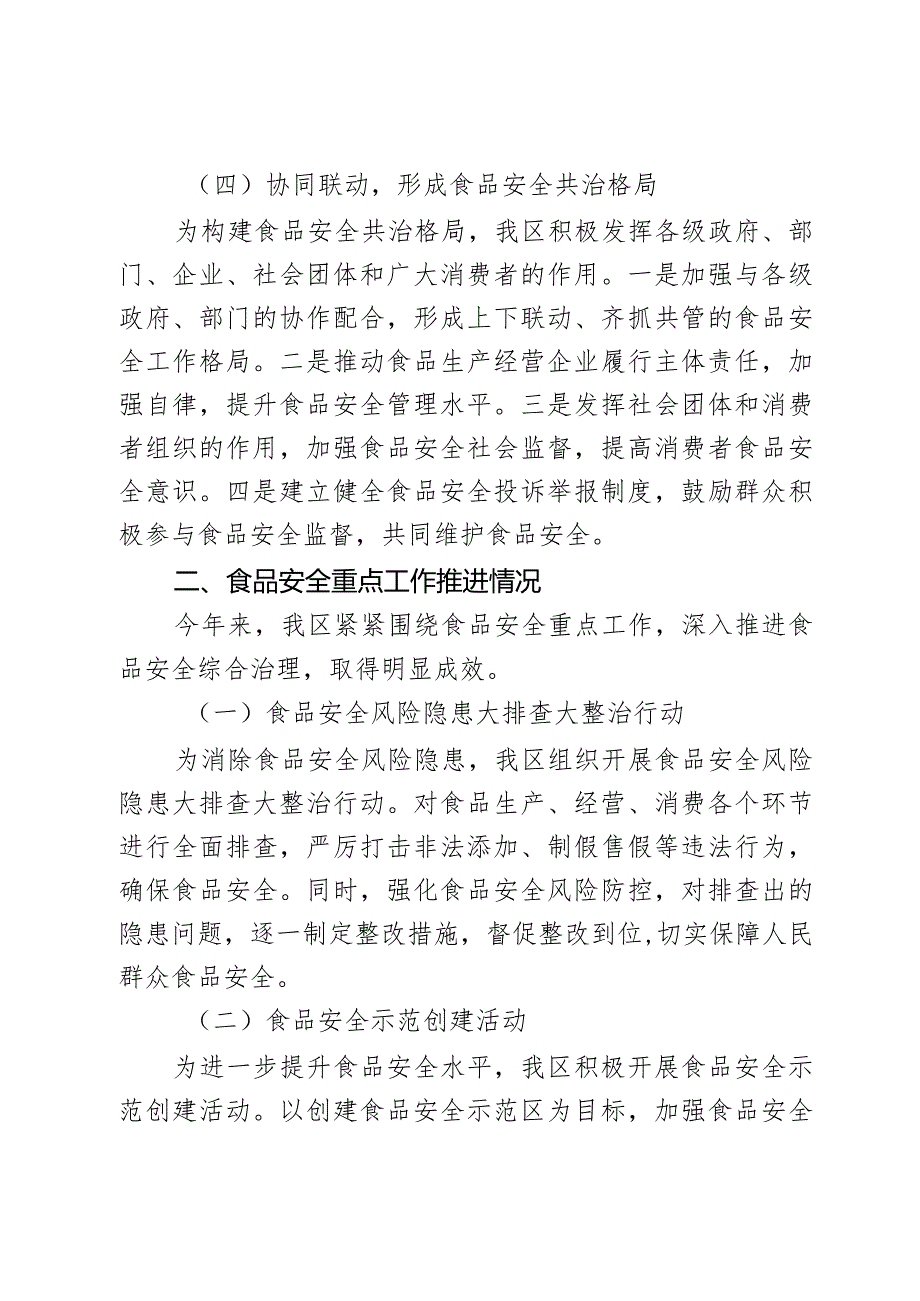 （四）协同联动，形成食品安全共治格局

为构建食品安全共治格局，我区积极发挥各级政府、部门、企业、社会团体和广大消费者的作用。一是加强与各级政府、部门的协作配合，形成上下联动、齐抓共管的食品安全工作格局。二是推动食品生产经营企业履行主体责任，加强自律，提升食品安全管理水平。三是发挥社会团体和消费者组织的作用，加强食品安全社会监督，提高消费者食品安全意识。四是建立健全食品安全投诉举报制度，鼓励群众积极参与食品安全监督，共同维护食品安全。

二、食品安全重点工作推进情况

今年来，我区紧紧围绕食品安全重点工作，深入推进食品安全综合治理，取得明显成效。

（一）食品安全风险隐患大排查大整治行动

为消除食品安全风险隐患，我区组织开展食品安全风险隐患大排查大整治行动。对食品生产、经营、消费各个环节进行全面排查，严厉打击非法添加、制假售假等违法行为，确保食品安全。同时，强化食品安全风险防控，对排查出的隐患问题，逐一制定整改措施，督促整改到位,切实保障人民群众食品安全。

（二）食品安全示范创建活动

为进一步提升食品安全水平，我区积极开展食品安全示范创建活动。以创建食品安全示范区为目标，加强食品安全